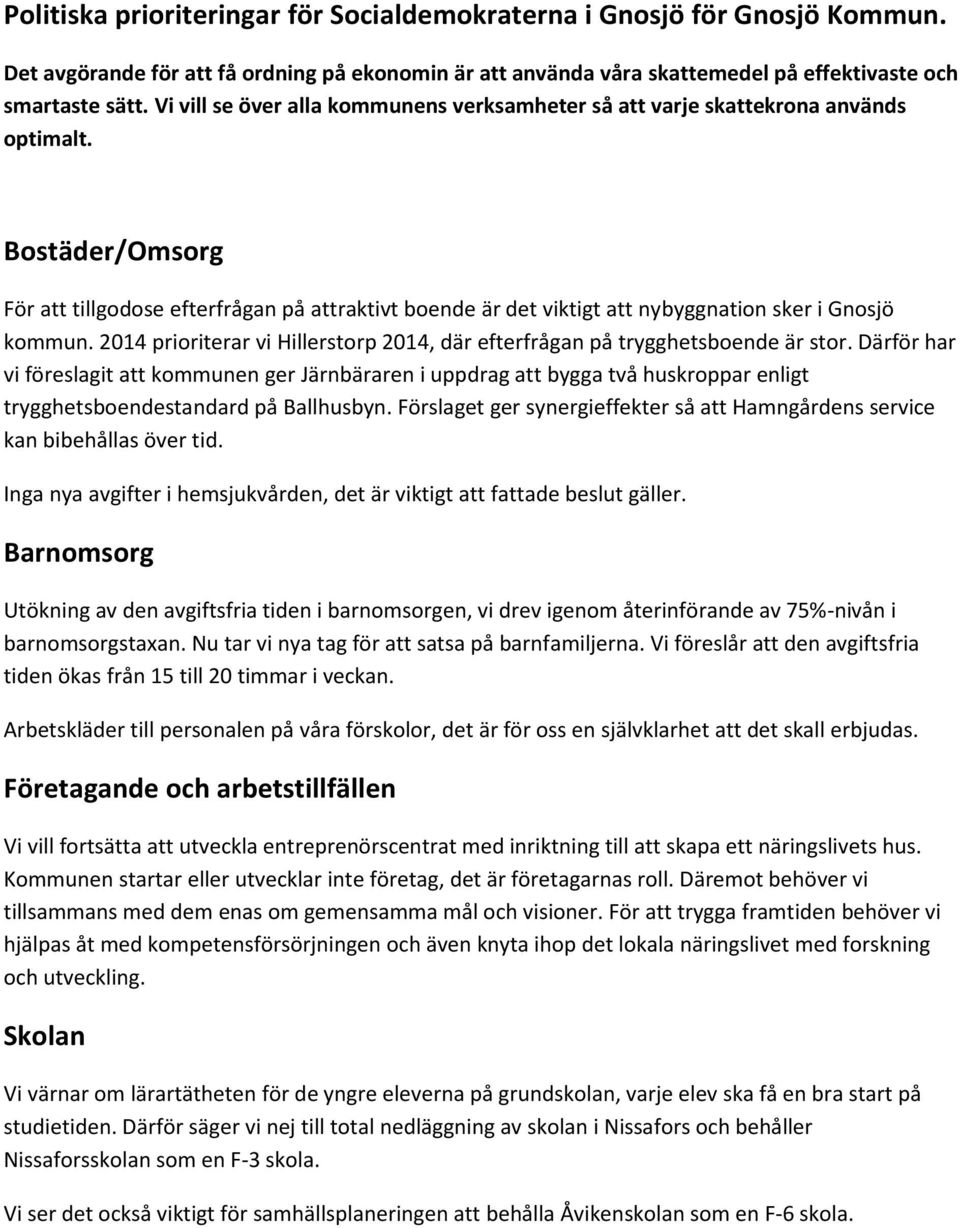 Politiska prioriteringar för Socialdemokraterna i Gnosjö för Gnosjö Kommun.

Det avgörande för att få ordning på ekonomin är att använda våra skattemedel på effektivaste och smartaste sätt. Vi vill se över alla kommunens verksamheter så att varje skattekrona används optimalt.

Bostäder/Omsorg

För att tillgodose efterfrågan på attraktivt boende är det viktigt att nybyggnation sker i Gnosjö kommun. 2014 prioriterar vi Hillerstorp 2014, där efterfrågan på trygghetsboende är stor. Därför har vi föreslagit att kommunen ger Järnbäraren i uppdrag att bygga två huskroppar enligt trygghetsboendestandard på Ballhusbyn. Förslaget ger synergieffekter så att Hamngårdens service kan bibehållas över tid.

Inga nya avgifter i hemsjukvården, det är viktigt att fattade beslut gäller.

Barnomsorg

Utökning av den avgiftsfria tiden i barnomsorgen, vi drev igenom återinförande av 75%-nivån i barnomsorgstaxan. Nu tar vi nya tag för att satsa på barnfamiljerna. Vi föreslår att den avgiftsfria tiden ökas från 15 till 20 timmar i veckan.

Arbetskläder till personalen på våra förskolor, det är för oss en självklarhet att det skall erbjudas.

Företagande och arbetstillfällen

Vi vill fortsätta att utveckla entreprenörscentrat med inriktning till att skapa ett näringslivets hus. Kommunen startar eller utvecklar inte företag, det är företagarnas roll. Däremot behöver vi tillsammans med dem enas om gemensamma mål och visioner. För att trygga framtiden behöver vi hjälpas åt med kompetensförsörjningen och även knyta ihop det lokala näringslivet med forskning och utveckling.

Skolan

Vi värnar om lärartätheten för de yngre eleverna på grundskolan, varje elev ska få en bra start på studietiden. Därför säger vi nej till total nedläggning av skolan i Nissafors och behåller Nissaforsskolan som en F-3 skola.

Vi ser det också viktigt för samhällsplaneringen att behålla Åvikenskolan som en F-6 skola.